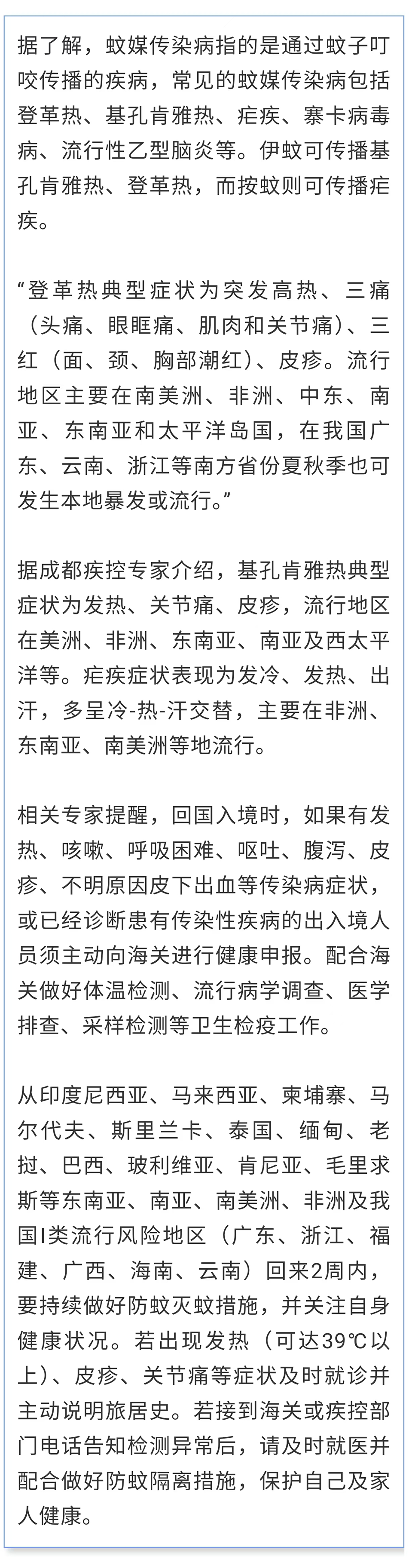 据了解，蚊媒传染病指的是通过蚊子叮咬传播的疾病，常见的蚊媒传染病包括登革热、基孔肯雅热、疟疾、寨卡病毒病、流行性乙型脑炎等。伊蚊可传播基孔肯雅热、登革热，而按蚊则可传播疟疾。

“登革热典型症状为突发高热、三痛（头痛、眼眶痛、肌肉和关节痛）、三红（面、颈、胸部潮红）、皮疹。流行地区主要在南美洲、非洲、中东、南亚、东南亚和太平洋岛国，在我国广东、云南、浙江等南方省份夏秋季也可发生本地暴发或流行。”

据成都疾控专家介绍，基孔肯雅热典型症状为发热、关节痛、皮疹，流行地区在美洲、非洲、东南亚、南亚及西太平洋等。疟疾症状表现为发冷、发热、出汗，多呈冷-热-汗交替，主要在非洲、东南亚、南美洲等地流行。

相关专家提醒，回国入境时，如果有发热、咳嗽、呼吸困难、呕吐、腹泻、皮疹、不明原因皮下出血等传染病症状，或已经诊断患有传染性疾病的出入境人员须主动向海关进行健康申报。配合海关做好体温检测、流行病学调查、医学排查、采样检测等卫生检疫工作。

从印度尼西亚、马来西亚、柬埔寨、马尔代夫、斯里兰卡、泰国、缅甸、老挝、巴西、玻利维亚、肯尼亚、毛里求斯等东南亚、南亚、南美洲、非洲及我国I类流行风险地区（广东、浙江、福建、广西、海南、云南）回来2周内，要持续做好防蚊灭蚊措施，并关注自身健康状况。若出现发热（可达39℃以上）、皮疹、关节痛等症状及时就诊并主动说明旅居史。若接到海关或疾控部门电话告知检测异常后，请及时就医并配合做好防蚊隔离措施，保护自己及家人健康。